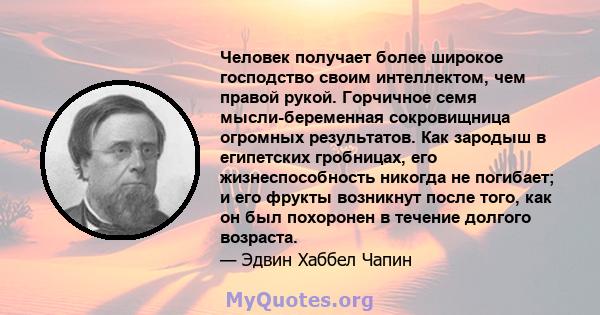 Человек получает более широкое господство своим интеллектом, чем правой рукой. Горчичное семя мысли-беременная сокровищница огромных результатов. Как зародыш в египетских гробницах, его жизнеспособность никогда не погибает; и его фрукты возникнут после того, как он был похоронен в течение долгого возраста.
— Эдвин Хаббел Чапин

MyQuotes.org